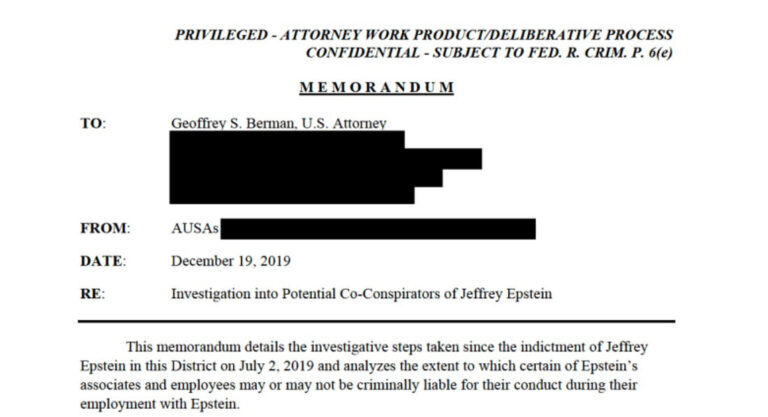 PRIVILEGED - ATTORNEY WORK PRODUCT/DELIBERATIVE PROCESS
CONFIDENTIAL - SUBJECT TO FED. R. CRIM. P. 6(e)

MEMORANDUM

TO: Geoffrey S. Berman, U.S. Attorney

FROM: AUSAs

DATE: December 19, 2019

RE: Investigation into Potential Co-Conspirators of Jeffrey Epstein

This memorandum details the investigative steps taken since the indictment of Jeffrey Epstein in this District on July 2, 2019 and analyzes the extent to which certain of Epstein's associates and employees may or may not be criminally liable for their conduct during their employment with Epstein.